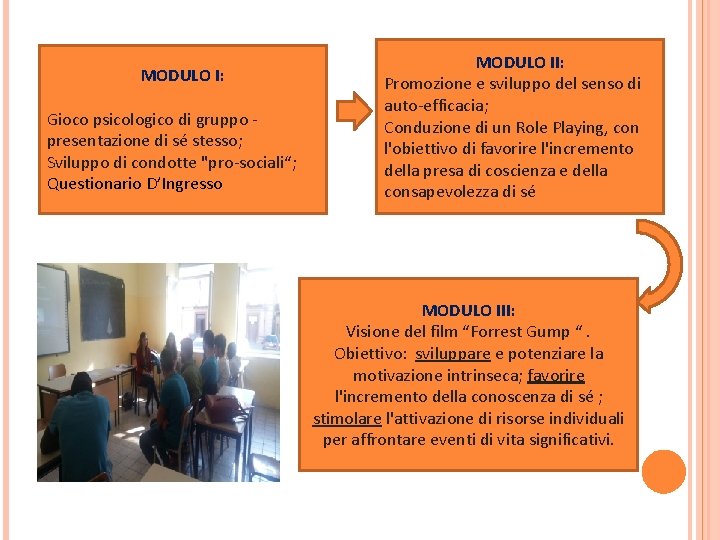 MODULO I:

Gioco psicologico di gruppo - presentazione di sé stesso;
Sviluppo di condotte "pro-sociali“;
Questionario D’Ingresso

MODULO II:
Promozione e sviluppo del senso di auto-efficacia;
Conduzione di un Role Playing, con l'obiettivo di favorire l'incremento della presa di coscienza e della consapevolezza di sé

MODULO III:
Visione del film “Forrest Gump “.
Obiettivo: sviluppare e potenziare la motivazione intrinseca; favorire l'incremento della conoscenza di sé ; stimolare l'attivazione di risorse individuali per affrontare eventi di vita significativi.